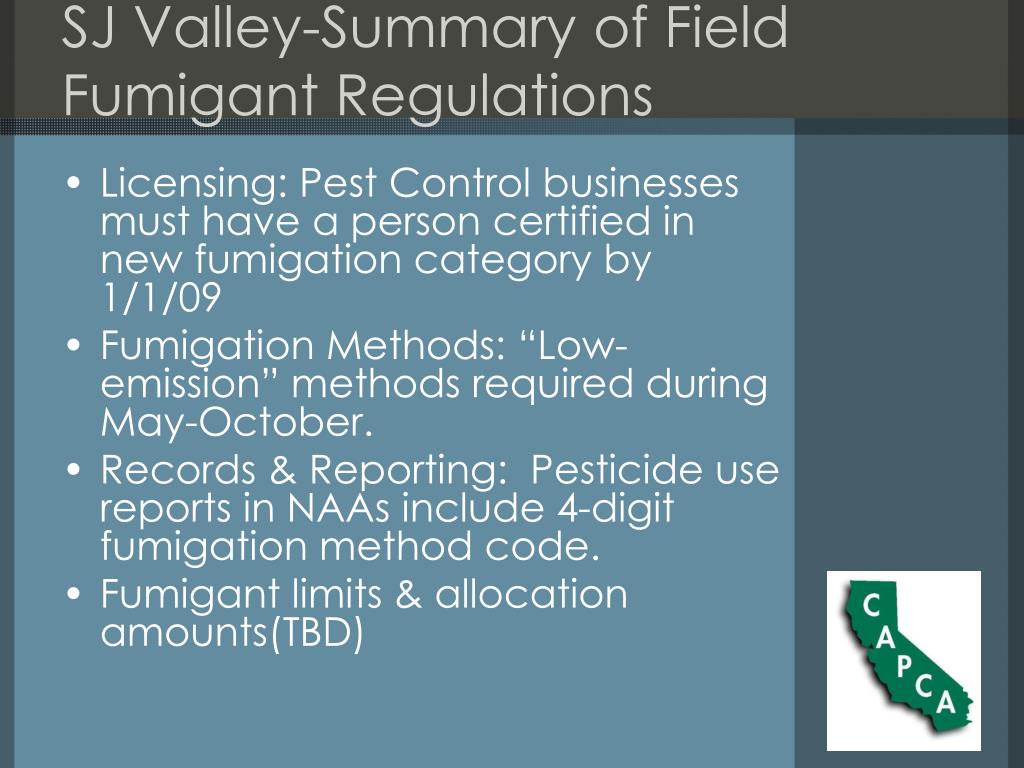 SJ Valley-Summary of Field Fumigant Regulations

• Licensing: Pest Control businesses must have a person certified in new fumigation category by 1/1/09
• Fumigation Methods: “Low-emission” methods required during May-October.
• Records & Reporting: Pesticide use reports in NAAs include 4-digit fumigation method code.
• Fumigant limits & allocation amounts(TBD)

C
A
P
C
A